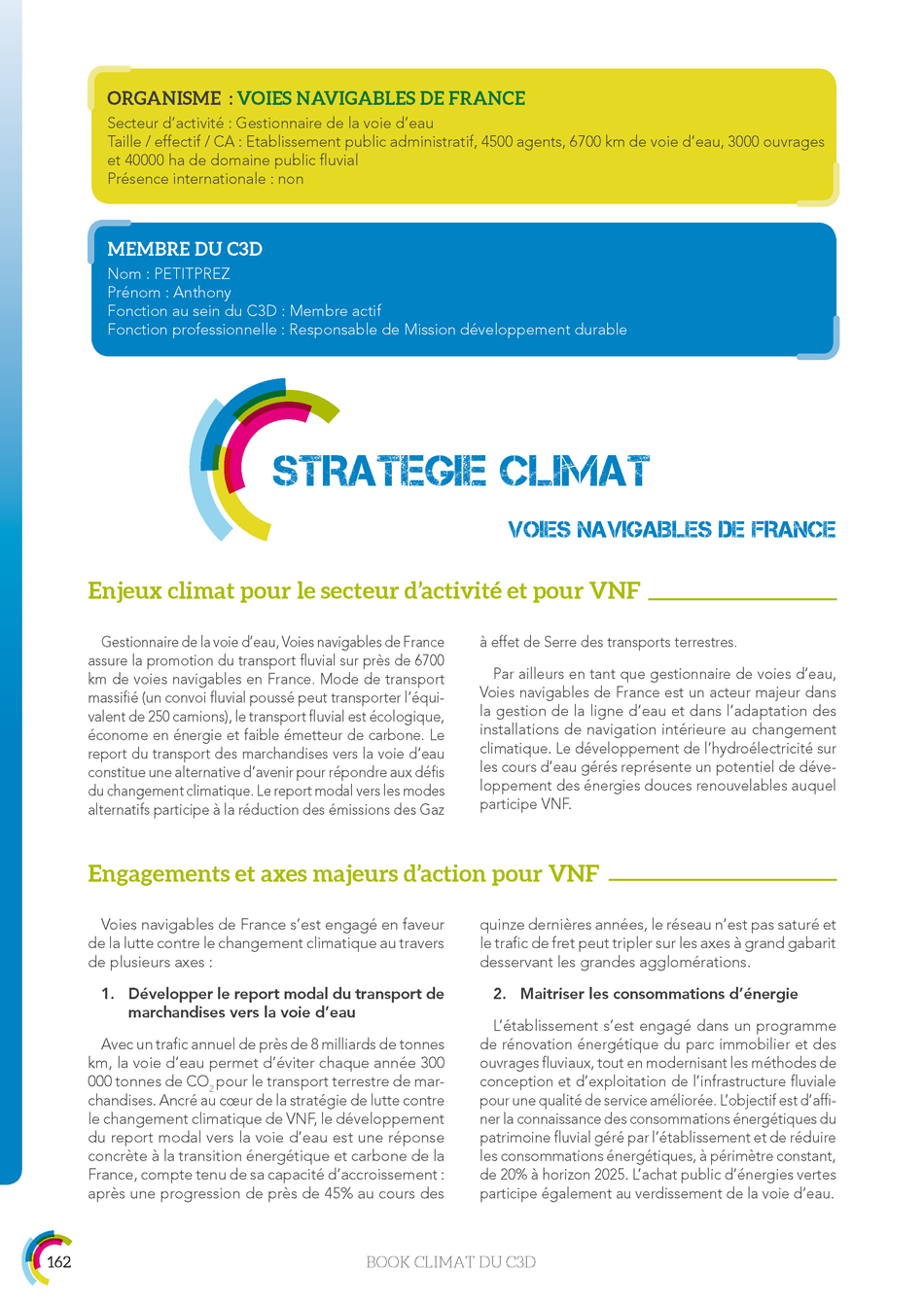 ORGANISME : VOIES NAVIGABLES DE FRANCE

Secteur d'activité : Gestionnaire de la voie d'eau
Taille / effectif / CA : Etablissement public administratif, 4500 agents, 6700 km de voie d'eau, 3000 ouvrages et 40000 ha de domaine public fluvial
Présence internationale : non

MEMBRE DU C3D

Nom : PETITPREZ
Prénom : Anthony
Fonction au sein du C3D : Membre actif
Fonction professionnelle : Responsable de Mission développement durable

STRATEGIE CLIMAT

VOIES NAVIGABLES DE FRANCE

Enjeux climat pour le secteur d'activité et pour VNF

Gestionnaire de la voie d'eau, Voies navigables de France assure la promotion du transport fluvial sur près de 6700 km de voies navigables en France. Mode de transport massifié (un convoi fluvial poussé peut transporter l'équivalent de 250 camions), le transport fluvial est écologique, économe en énergie et faible émetteur de carbone. Le report du transport des marchandises vers la voie d'eau constitue une alternative d'avenir pour répondre aux défis du changement climatique. Le report modal vers les modes alternatifs participe à la réduction des émissions des Gaz à effet de Serre des transports terrestres.

Par ailleurs en tant que gestionnaire de voies d'eau, Voies navigables de France est un acteur majeur dans la gestion de la ligne d'eau et dans l'adaptation des installations de navigation intérieure au changement climatique. Le développement de l'hydroélectricité sur les cours d'eau gérés représente un potentiel de développement des énergies douces renouvelables auquel participe VNF.

Engagements et axes majeurs d'action pour VNF

Voies navigables de France s'est engagé en faveur de la lutte contre le changement climatique au travers de plusieurs axes :

1. Développer le report modal du transport de marchandises vers la voie d'eau

Avec un trafic annuel de près de 8 milliards de tonnes km, la voie d'eau permet d'éviter chaque année 300 000 tonnes de $CO_2$ pour le transport terrestre de marchandises. Ancré au cœur de la stratégie de lutte contre le changement climatique de VNF, le développement du report modal vers la voie d'eau est une réponse concrète à la transition énergétique et carbone de la France, compte tenu de sa capacité d'accroissement : après une progression de près de 45% au cours des quinze dernières années, le réseau n'est pas saturé et le trafic de fret peut tripler sur les axes à grand gabarit desservant les grandes agglomérations.

2. Maitriser les consommations d'énergie

L'établissement s'est engagé dans un programme de rénovation énergétique du parc immobilier et des ouvrages fluviaux, tout en modernisant les méthodes de conception et d'exploitation de l'infrastructure fluviale pour une qualité de service améliorée. L'objectif est d'affiner la connaissance des consommations énergétiques du patrimoine fluvial géré par l'établissement et de réduire les consommations énergétiques, à périmètre constant, de 20% à horizon 2025. L'achat public d'énergies vertes participe également au verdissement de la voie d'eau.

162

BOOK CLIMAT DU C3D